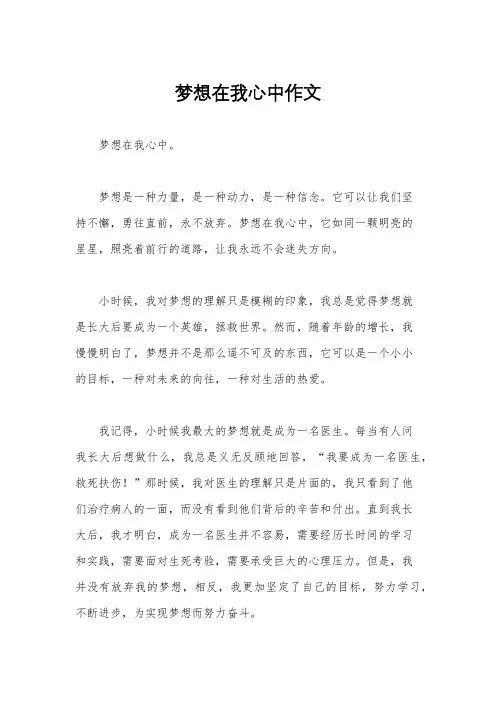 梦想在我心中作文

梦想在我心中。

梦想是一种力量，是一种动力，是一种信念。它可以让我们坚持不懈，勇往直前，永不放弃。梦想在我心中，它如同一颗明亮的星星，照亮着前行的道路，让我永远不会迷失方向。

小时候，我对梦想的理解只是模糊的印象，我总是觉得梦想就是长大后要成为一个英雄，拯救世界。然而，随着年龄的增长，我慢慢明白了，梦想并不是那么遥不可及的东西，它可以是一个小小的目标，一种对未来的向往，一种对生活的热爱。

我记得，小时候我最大的梦想就是成为一名医生。每当有人问我长大后想做什么，我总是义无反顾地回答，“我要成为一名医生，救死扶伤！”那时候，我对医生的理解只是片面的，我只看到了他们治疗病人的一面，而没有看到他们背后的辛苦和付出。直到我长大后，我才明白，成为一名医生并不容易，需要经历长时间的学习和实践，需要面对生死考验，需要承受巨大的心理压力。但是，我并没有放弃我的梦想，相反，我更加坚定了自己的目标，努力学习，不断进步，为实现梦想而努力奋斗。